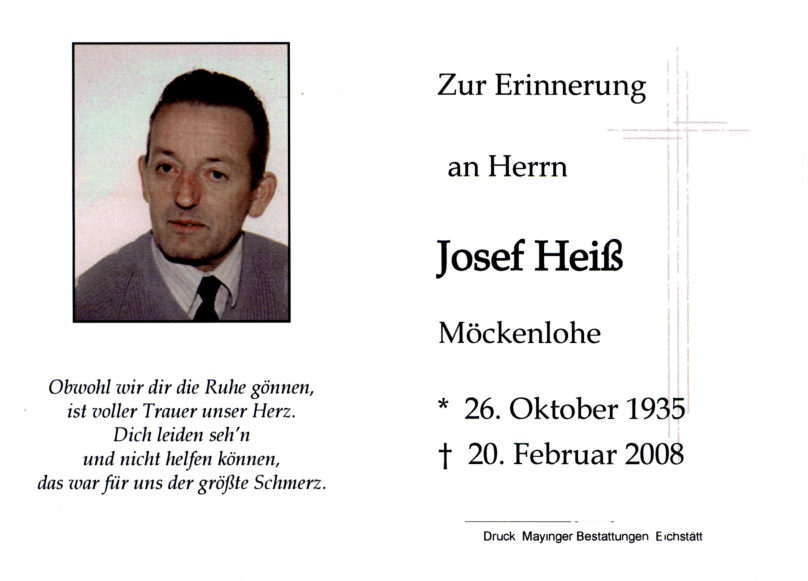 Obwohl wir dir die Ruhe gönnen,
ist voller Trauer unser Herz.
Dich leiden seh'n
und nicht helfen können,
das war für uns der größte Schmerz.

Zur Erinnerung

an Herrn

Josef Heiß

Möckenlohe

* 26. Oktober 1935
† 20. Februar 2008

Druck Mayinger Bestattungen Eichstätt